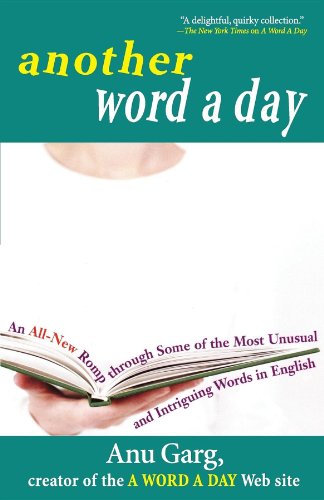 "A delightful, quirky collection."
—The New York Times on A Word A Day

another
word a day

An All-New Romp through Some of the Most Unusual and Intriguing Words in English

Anu Garg,
creator of the A WORD A DAY Web site